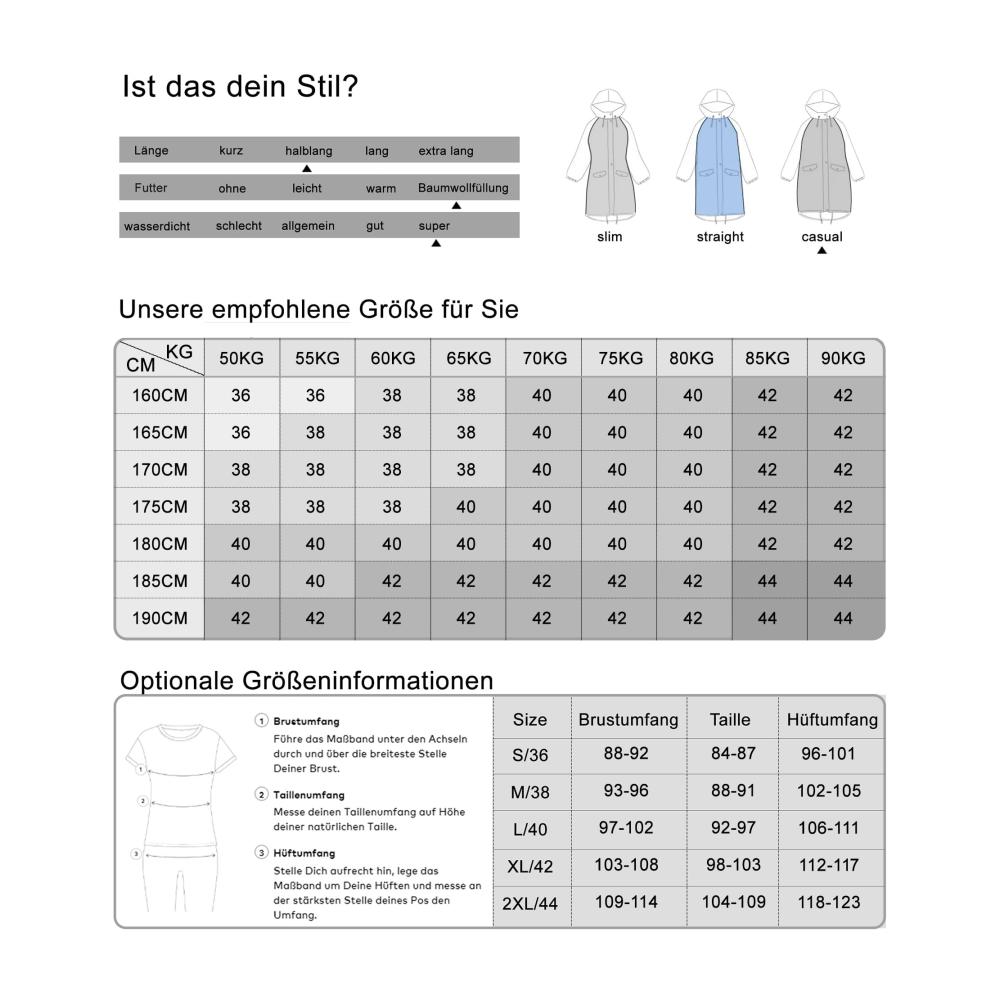 Ist das dein Stil?

| Länge | kurz | halblang | lang | extra lang |
|---|---|---|---|---|
| Futter | ohne | leicht | warm | Baumwollfüllung |
| wasserdicht | schlecht | allgemein | gut | super |

slim straight casual

Unsere empfohlene Größe für Sie

| CM \ KG | 50KG | 55KG | 60KG | 65KG | 70KG | 75KG | 80KG | 85KG | 90KG |
|---|---|---|---|---|---|---|---|---|---|
| 160CM | 36 | 36 | 38 | 38 | 40 | 40 | 40 | 42 | 42 |
| 165CM | 36 | 38 | 38 | 38 | 40 | 40 | 40 | 42 | 42 |
| 170CM | 38 | 38 | 38 | 38 | 40 | 40 | 40 | 42 | 42 |
| 175CM | 38 | 38 | 38 | 40 | 40 | 40 | 40 | 42 | 42 |
| 180CM | 40 | 40 | 40 | 40 | 40 | 40 | 40 | 42 | 42 |
| 185CM | 40 | 40 | 42 | 42 | 42 | 42 | 42 | 44 | 44 |
| 190CM | 42 | 42 | 42 | 42 | 42 | 42 | 42 | 44 | 44 |

Optionale Größeninformationen

1 Brustumfang
Führe das Maßband unter den Achseln durch und über die breiteste Stelle Deiner Brust.

2 Taillenumfang
Messe deinen Taillenumfang auf Höhe deiner natürlichen Taille.

3 Hüftumfang
Stelle Dich aufrecht hin, lege das Maßband um Deine Hüften und messe an der stärksten Stelle deines Pos den Umfang.

1 2 3

| Size | Brustumfang | Taille | Hüftumfang |
|---|---|---|---|
| S/36 | 88-92 | 84-87 | 96-101 |
| M/38 | 93-96 | 88-91 | 102-105 |
| L/40 | 97-102 | 92-97 | 106-111 |
| XL/42 | 103-108 | 98-103 | 112-117 |
| 2XL/44 | 109-114 | 104-109 | 118-123 |